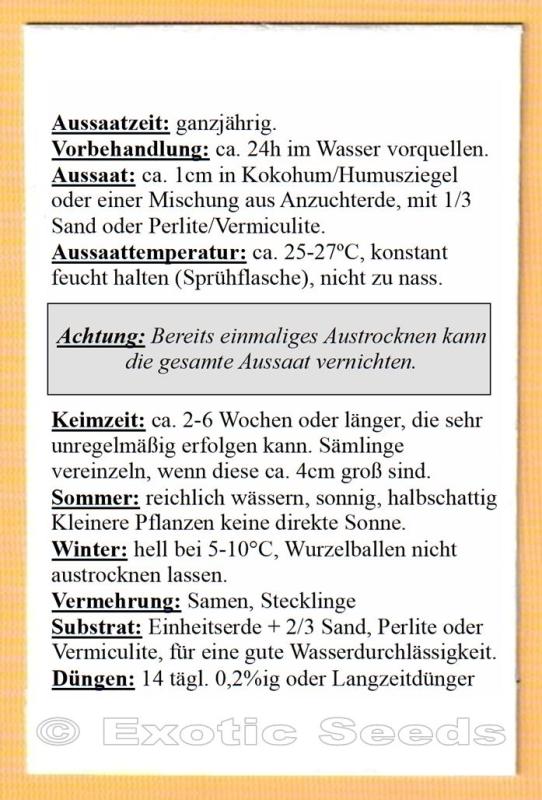 Aussaatzeit: ganzjährig.
Vorbehandlung: ca. 24h im Wasser vorquellen.
Aussaat: ca. 1cm in Kokohum/Humusziegel oder einer Mischung aus Anzuchterde, mit 1/3 Sand oder Perlite/Vermiculite.
Aussaattemperatur: ca. 25-27ºC, konstant feucht halten (Sprühflasche), nicht zu nass.

Achtung: Bereits einmaliges Austrocknen kann die gesamte Aussaat vernichten.

Keimzeit: ca. 2-6 Wochen oder länger, die sehr unregelmäßig erfolgen kann. Sämlinge vereinzeln, wenn diese ca. 4cm groß sind.
Sommer: reichlich wässern, sonnig, halbschattig Kleinere Pflanzen keine direkte Sonne.
Winter: hell bei 5-10°C, Wurzelballen nicht austrocknen lassen.
Vermehrung: Samen, Stecklinge
Substrat: Einheitserde + 2/3 Sand, Perlite oder Vermiculite, für eine gute Wasserdurchlässigkeit.
Düngen: 14 tägl. 0,2%ig oder Langzeitdünger

© Exotic Seeds